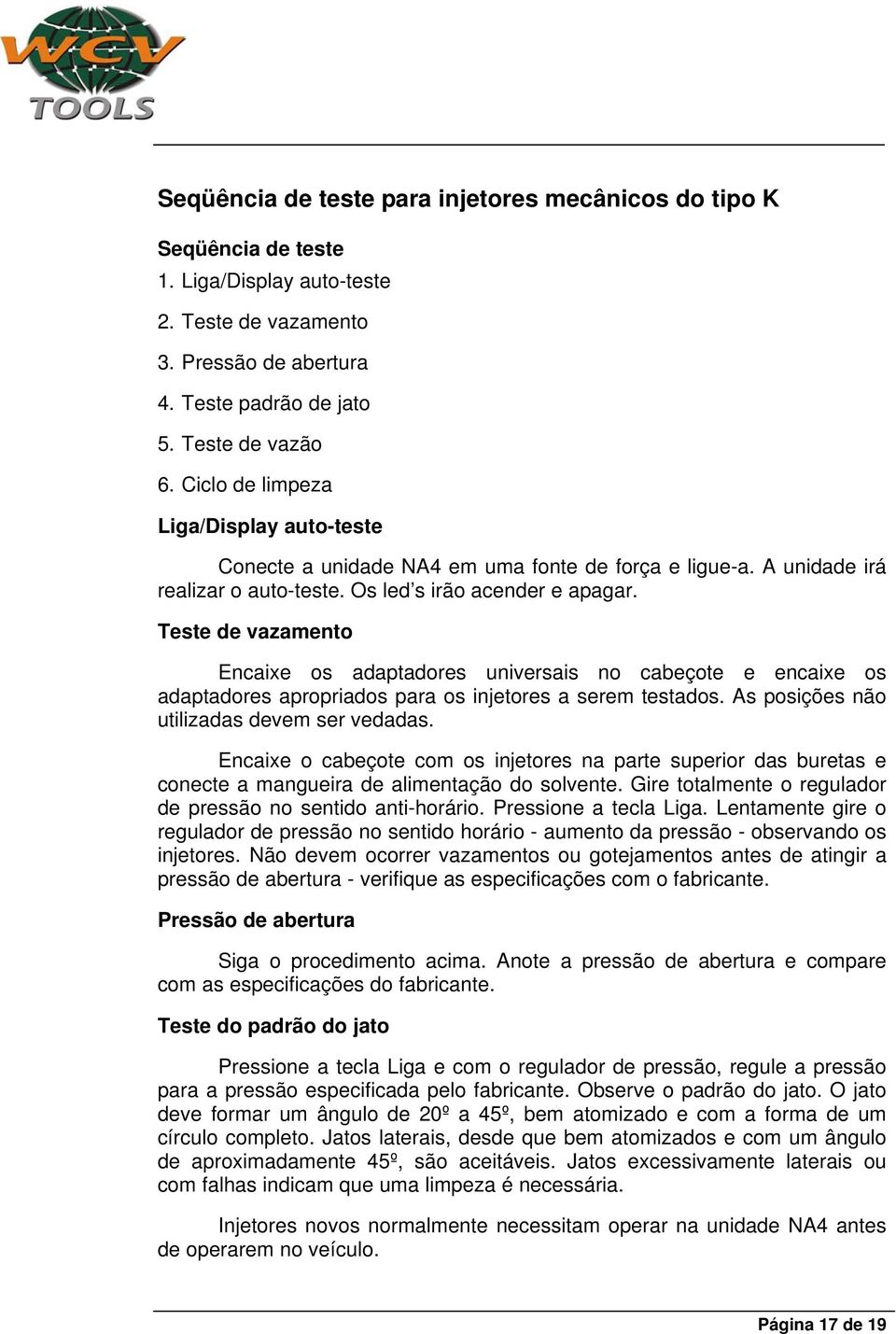 WCV
TOOLS

Seqüência de teste para injetores mecânicos do tipo K

Seqüência de teste

1. Liga/Display auto-teste

2. Teste de vazamento

3. Pressão de abertura

4. Teste padrão de jato

5. Teste de vazão

6. Ciclo de limpeza

Liga/Display auto-teste

Conecte a unidade NA4 em uma fonte de força e ligue-a. A unidade irá realizar o auto-teste. Os led's irão acender e apagar.

Teste de vazamento

Encaixe os adaptadores universais no cabeçote e encaixe os adaptadores apropriados para os injetores a serem testados. As posições não utilizadas devem ser vedadas.

Encaixe o cabeçote com os injetores na parte superior das buretas e conecte a mangueira de alimentação do solvente. Gire totalmente o regulador de pressão no sentido anti-horário. Pressione a tecla Liga. Lentamente gire o regulador de pressão no sentido horário - aumento da pressão - observando os injetores. Não devem ocorrer vazamentos ou gotejamentos antes de atingir a pressão de abertura - verifique as especificações com o fabricante.

Pressão de abertura

Siga o procedimento acima. Anote a pressão de abertura e compare com as especificações do fabricante.

Teste do padrão do jato

Pressione a tecla Liga e com o regulador de pressão, regule a pressão para a pressão especificada pelo fabricante. Observe o padrão do jato. O jato deve formar um ângulo de 20º a 45º, bem atomizado e com a forma de um círculo completo. Jatos laterais, desde que bem atomizados e com um ângulo de aproximadamente 45º, são aceitáveis. Jatos excessivamente laterais ou com falhas indicam que uma limpeza é necessária.

Injetores novos normalmente necessitam operar na unidade NA4 antes de operarem no veículo.

Página 17 de 19